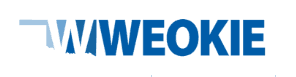 WEOKIE